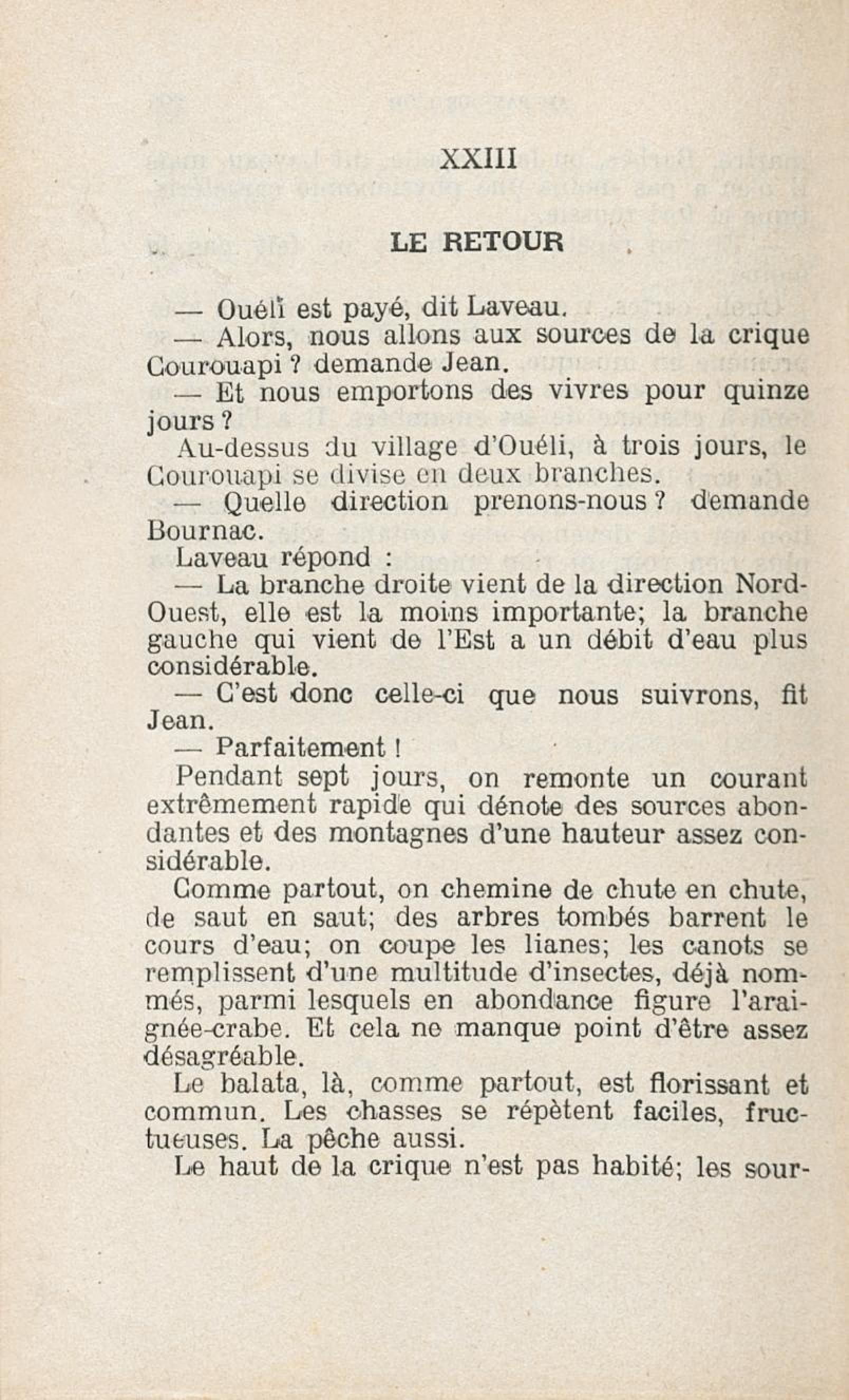 XXIII

LE RETOUR

— Ouéli est payé, dit Laveau.

— Alors, nous allons aux sources de la crique Courouapi ? demande Jean.

— Et nous emportons des vivres pour quinze jours ?

Au-dessus du village d'Ouéli, à trois jours, le Courouapi se divise en deux branches.

— Quelle direction prenons-nous ? demande Bournac.

Laveau répond :

— La branche droite vient de la direction Nord-Ouest, elle est la moins importante; la branche gauche qui vient de l'Est a un débit d'eau plus considérable.

— C'est donc celle-ci que nous suivrons, fit Jean.

— Parfaitement !

Pendant sept jours, on remonte un courant extrêmement rapide qui dénote des sources abondantes et des montagnes d'une hauteur assez considérable.

Comme partout, on chemine de chute en chute, de saut en saut; des arbres tombés barrent le cours d'eau; on coupe les lianes; les canots se remplissent d'une multitude d'insectes, déjà nommés, parmi lesquels en abondance figure l'araignée-crabe. Et cela ne manque point d'être assez désagréable.

Le balata, là, comme partout, est florissant et commun. Les chasses se répètent faciles, fructueuses. La pêche aussi.

Le haut de la crique n'est pas habité; les sour-